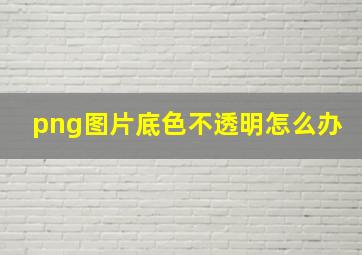 png图片底色不透明怎么办